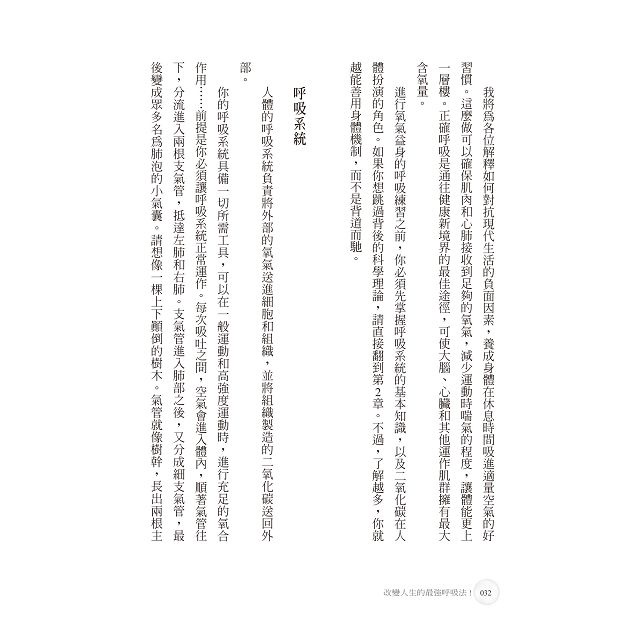 我將為各位解釋如何對抗現代生活的負面因素，養成身體在休息時間吸進適量空氣的好習慣。這麼做可以確保肌肉和心肺接收到足夠的氧氣，減少運動時喘氣的程度，讓體能更上一層樓。正確呼吸是通往健康新境界的最佳途徑，可使大腦、心臟和其他運作肌群擁有最大含氧量。

進行氧氣益身的呼吸練習之前，你必須先掌握呼吸系統的基本知識，以及二氧化碳在人體扮演的角色。如果你想跳過背後的科學理論，請直接翻到第2章。不過，了解越多，你就越能善用身體機制，而不是背道而馳。

呼吸系統

人體的呼吸系統負責將外部的氧氣送進細胞和組織，並將組織製造的二氧化碳送回外部。

你的呼吸系統具備一切所需工具，可以在一般運動和高強度運動時，進行充足的氧合作用……前提是你必須讓呼吸系統正常運作。每次吸吐之間，空氣會進入體內，順著氣管往下，分流進入兩根支氣管，抵達左肺和右肺。支氣管進入肺部之後，又分成細支氣管，最後變成眾多名為肺泡的小氣囊。請想像一棵上下顛倒的樹木。氣管就像樹幹，長出兩根主

改變人生的最強呼吸法！ 032